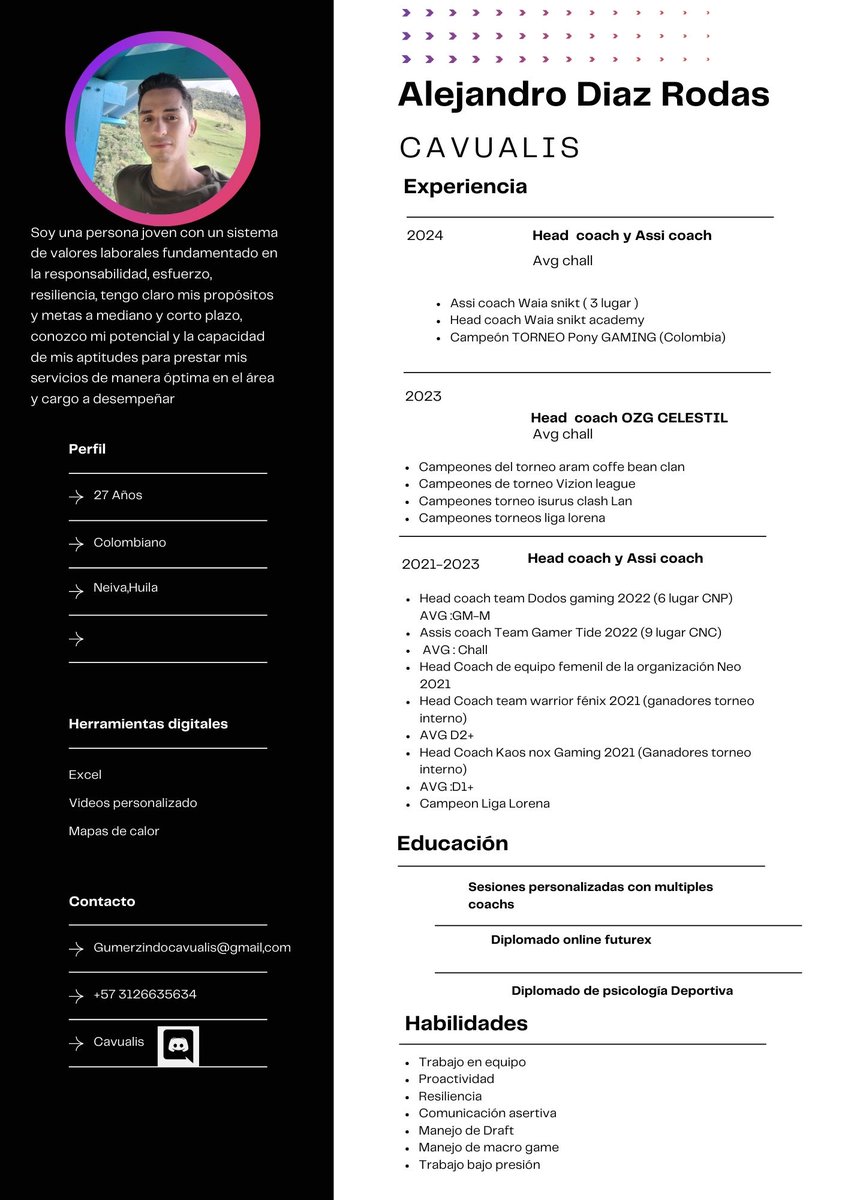 Soy una persona joven con un sistema de valores laborales fundamentado en la responsabilidad, esfuerzo, resiliencia, tengo claro mis propósitos y metas a mediano y corto plazo, conozco mi potencial y la capacidad de mis aptitudes para prestar mis servicios de manera óptima en el área y cargo a desempeñar

Perfil

27 Años

Colombiano

Neiva,Huila

Herramientas digitales

Excel

Videos personalizado

Mapas de calor

Contacto

Gumerzindocavualis@gmail,com

+57 3126635634

Cavualis

Alejandro Diaz Rodas

CAVUALIS

Experiencia

2024

Head coach y Assi coach

Avg chall

- Assi coach Waia snikt ( 3 lugar )
- Head coach Waia snikt academy
- Campeón TORNEO Pony GAMING (Colombia)

2023

Head coach OZG CELESTIL

Avg chall

- Campeones del torneo aram coffe bean clan
- Campeones de torneo Vizion league
- Campeones torneo isurus clash Lan
- Campeones torneos liga lorena

2021-2023

Head coach y Assi coach

- Head coach team Dodos gaming 2022 (6 lugar CNP) AVG :GM-M
- Assis coach Team Gamer Tide 2022 (9 lugar CNC)
- AVG : Chall
- Head Coach de equipo femenil de la organización Neo 2021
- Head Coach team warrior fénix 2021 (ganadores torneo interno)
- AVG D2+
- Head Coach Kaos nox Gaming 2021 (Ganadores torneo interno)
- AVG :D1+
- Campeon Liga Lorena

Educación

Sesiones personalizadas con multiples coachs

Diplomado online futurex

Diplomado de psicología Deportiva

Habilidades

- Trabajo en equipo
- Proactividad
- Resiliencia
- Comunicación asertiva
- Manejo de Draft
- Manejo de macro game
- Trabajo bajo presión